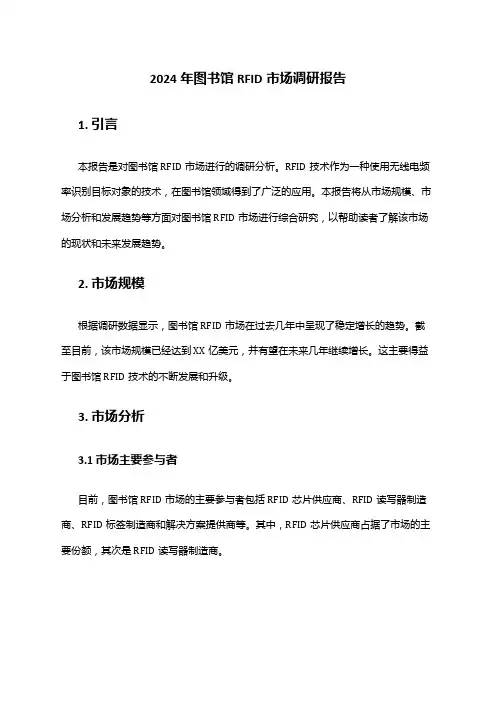 2024 年图书馆 RFID 市场调研报告

1. 引言

本报告是对图书馆 RFID 市场进行的调研分析。RFID 技术作为一种使用无线电频率识别目标对象的技术，在图书馆领域得到了广泛的应用。本报告将从市场规模、市场分析和发展趋势等方面对图书馆 RFID 市场进行综合研究，以帮助读者了解该市场的现状和未来发展趋势。

2. 市场规模

根据调研数据显示，图书馆 RFID 市场在过去几年中呈现了稳定增长的趋势。截至目前，该市场规模已经达到 XX 亿美元，并有望在未来几年继续增长。这主要得益于图书馆 RFID 技术的不断发展和升级。

3. 市场分析

3.1 市场主要参与者

目前，图书馆 RFID 市场的主要参与者包括 RFID 芯片供应商、RFID 读写器制造商、RFID 标签制造商和解决方案提供商等。其中，RFID 芯片供应商占据了市场的主要份额，其次是 RFID 读写器制造商。